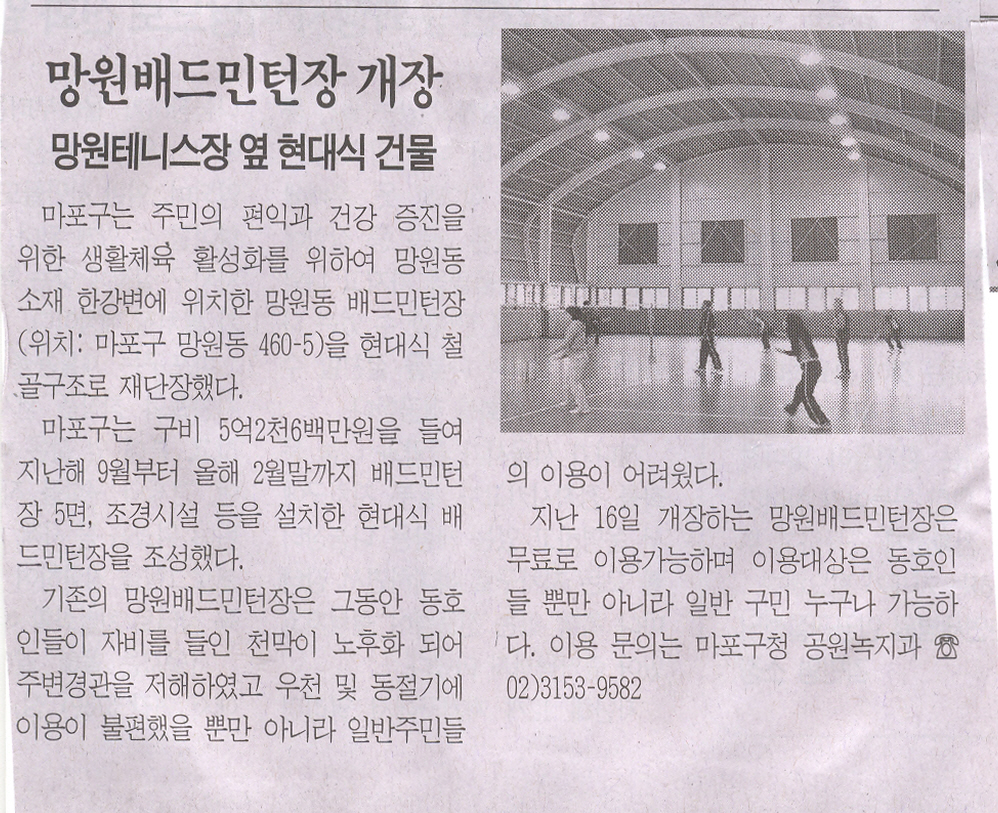 망원배드민턴장 개장

망원테니스장 옆 현대식 건물

마포구는 주민의 편익과 건강 증진을 위한 생활체육 활성화를 위하여 망원동 소재 한강변에 위치한 망원동 배드민턴장(위치: 마포구 망원동 460-5)을 현대식 철골구조로 재단장했다.

마포구는 구비 5억2천6백만원을 들여 지난해 9월부터 올해 2월말까지 배드민턴장 5면, 조경시설 등을 설치한 현대식 배드민턴장을 조성했다.

기존의 망원배드민턴장은 그동안 동호인들이 자비를 들인 천막이 노후화 되어 주변경관을 저해하였고 우천 및 동절기에 이용이 불편했을 뿐만 아니라 일반주민들의 이용이 어려웠다.

지난 16일 개장하는 망원배드민턴장은 무료로 이용가능하며 이용대상은 동호인들 뿐만 아니라 일반 구민 누구나 가능하다. 이용 문의는 마포구청 공원녹지과 ☎ 02)3153-9582